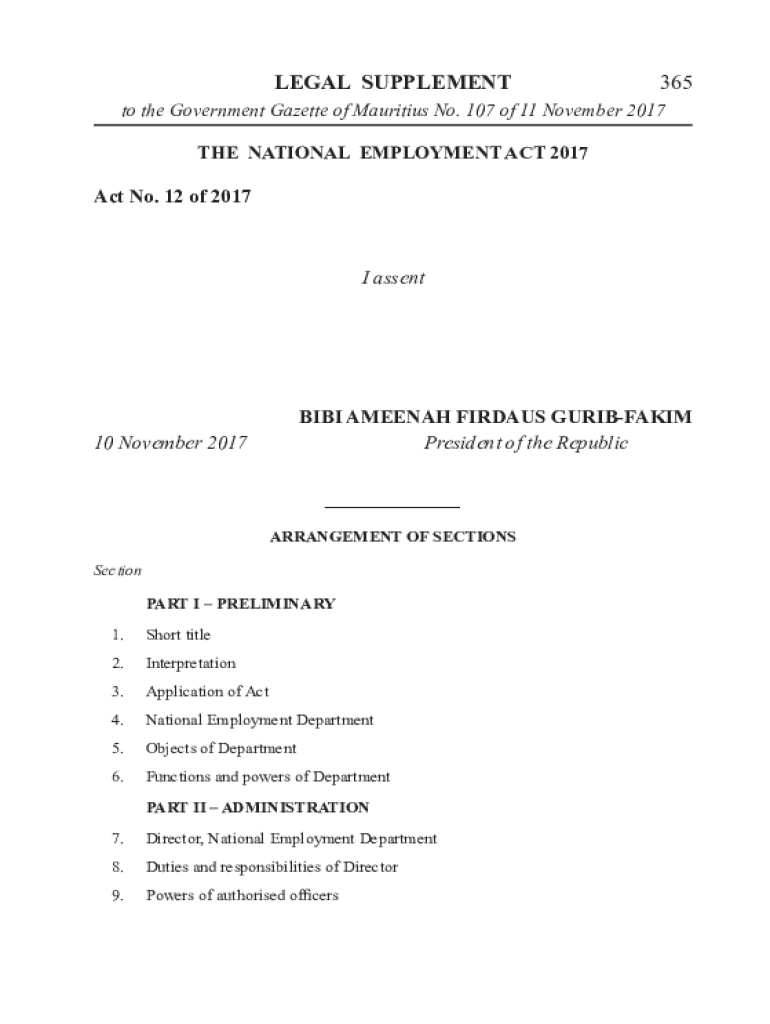 LEGAL SUPPLEMENT 365

to the Government Gazette of Mauritius No. 107 of 11 November 2017

THE NATIONAL EMPLOYMENT ACT 2017

Act No. 12 of 2017

I assent

BIBI AMEENAH FIRDAUS GURIB-FAKIM

10 November 2017 President of the Republic

ARRANGEMENT OF SECTIONS

Section

PART I – PRELIMINARY

1. Short title
2. Interpretation
3. Application of Act
4. National Employment Department
5. Objects of Department
6. Functions and powers of Department

PART II – ADMINISTRATION

7. Director, National Employment Department
8. Duties and responsibilities of Director
9. Powers of authorised officers